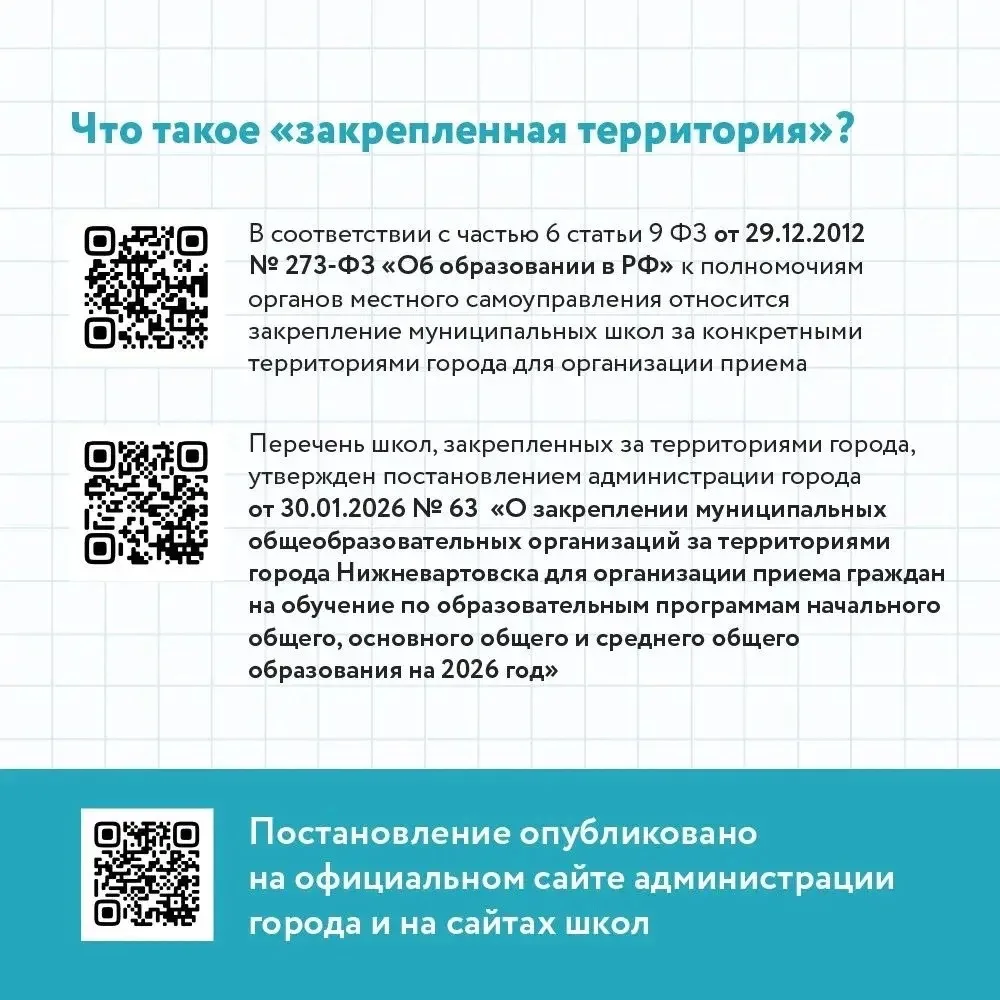 Что такое «закрепленная территория»?

В соответствии с частью 6 статьи 9 ФЗ от 29.12.2012 № 273-ФЗ «Об образовании в РФ» к полномочиям органов местного самоуправления относится закрепление муниципальных школ за конкретными территориями города для организации приема

Перечень школ, закрепленных за территориями города, утвержден постановлением администрации города от 30.01.2026 № 63 «О закреплении муниципальных общеобразовательных организаций за территориями города Нижневартовска для организации приема граждан на обучение по образовательным программам начального общего, основного общего и среднего общего образования на 2026 год»

Постановление опубликовано на официальном сайте администрации города и на сайтах школ